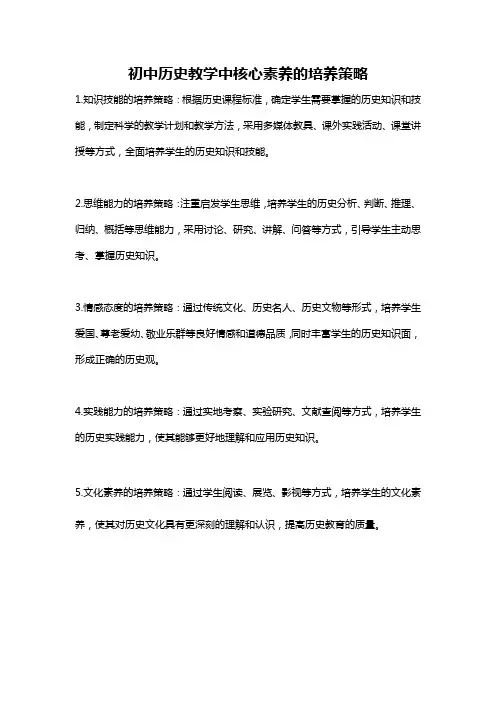 初中历史教学中核心素养的培养策略

1.知识技能的培养策略：根据历史课程标准，确定学生需要掌握的历史知识和技能，制定科学的教学计划和教学方法，采用多媒体教具、课外实践活动、课堂讲授等方式，全面培养学生的历史知识和技能。

2.思维能力的培养策略：注重启发学生思维，培养学生的历史分析、判断、推理、归纳、概括等思维能力，采用讨论、研究、讲解、问答等方式，引导学生主动思考、掌握历史知识。

3.情感态度的培养策略：通过传统文化、历史名人、历史文物等形式，培养学生爱国、尊老爱幼、敬业乐群等良好情感和道德品质，同时丰富学生的历史知识面，形成正确的历史观。

4.实践能力的培养策略：通过实地考察、实验研究、文献查阅等方式，培养学生的历史实践能力，使其能够更好地理解和应用历史知识。

5.文化素养的培养策略：通过学生阅读、展览、影视等方式，培养学生的文化素养，使其对历史文化具有更深刻的理解和认识，提高历史教育的质量。